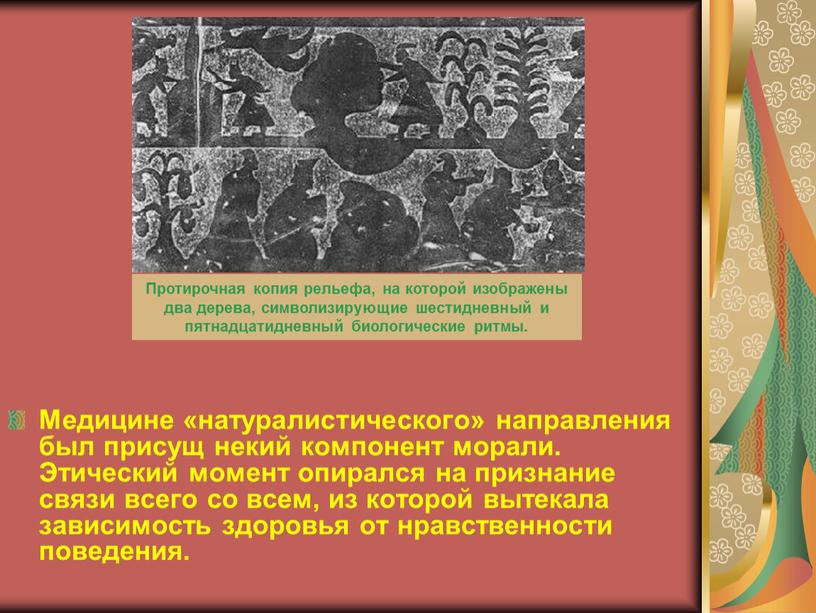 Протирочная копия рельефа, на которой изображены два дерева, символизирующие шестидневный и пятнадцатидневный биологические ритмы.

Медицине «натуралистического» направления был присущ некий компонент морали. Этический момент опирался на признание связи всего со всем, из которой вытекала зависимость здоровья от нравственности поведения.